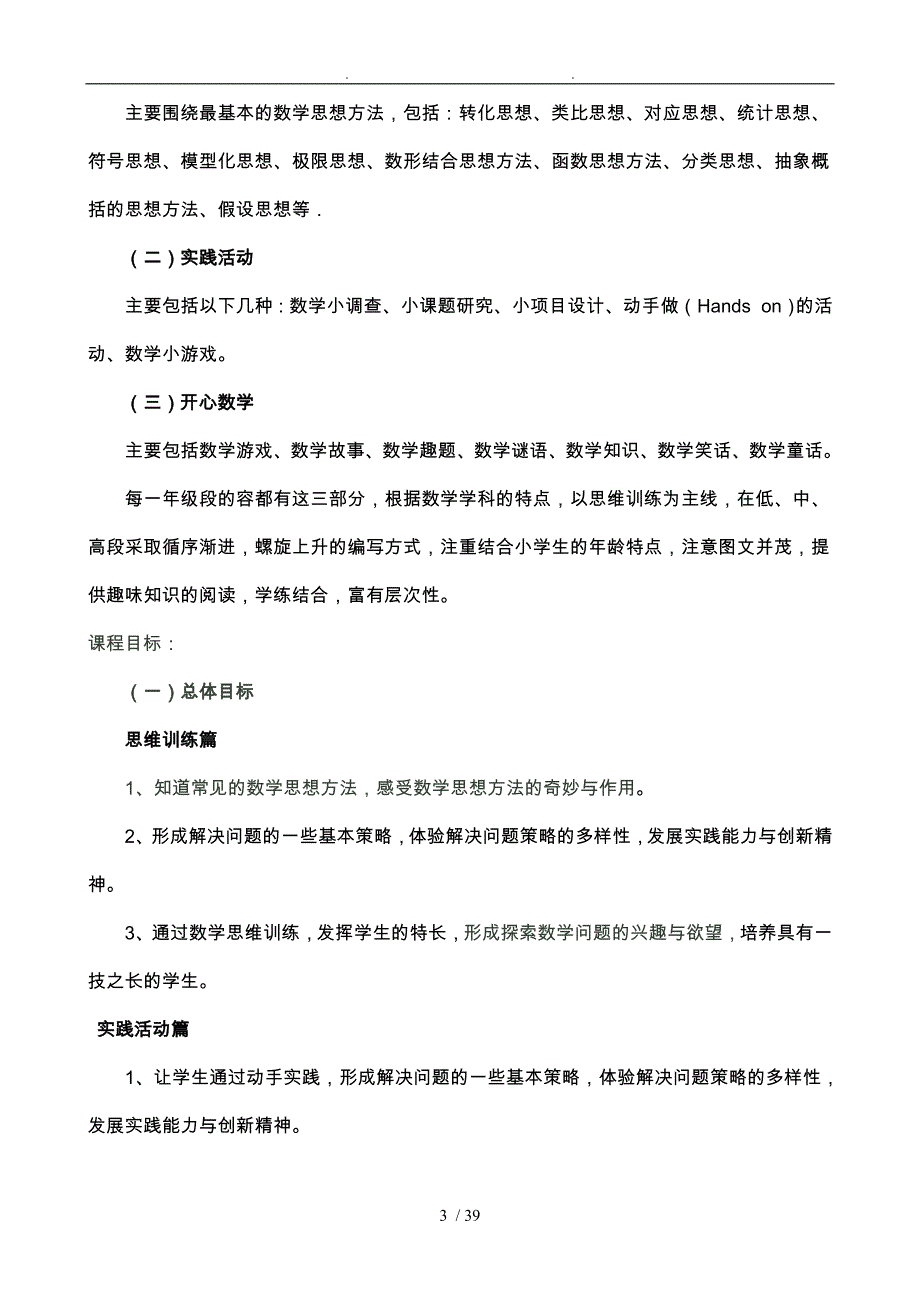 . .

主要围绕最基本的数学思想方法，包括：转化思想、类比思想、对应思想、统计思想、符号思想、模型化思想、极限思想、数形结合思想方法、函数思想方法、分类思想、抽象概括的思想方法、假设思想等．

（二）实践活动

主要包括以下几种：数学小调查、小课题研究、小项目设计、动手做（Hands on）的活动、数学小游戏。

（三）开心数学

主要包括数学游戏、数学故事、数学趣题、数学谜语、数学知识、数学笑话、数学童话。

每一年级段的容都有这三部分，根据数学学科的特点，以思维训练为主线，在低、中、高段采取循序渐进，螺旋上升的编写方式，注重结合小学生的年龄特点，注意图文并茂，提供趣味知识的阅读，学练结合，富有层次性。

课程目标：

（一）总体目标

思维训练篇

1、知道常见的数学思想方法，感受数学思想方法的奇妙与作用。

2、形成解决问题的一些基本策略，体验解决问题策略的多样性，发展实践能力与创新精神。

3、通过数学思维训练，发挥学生的特长，形成探索数学问题的兴趣与欲望，培养具有一技之长的学生。

实践活动篇

1、让学生通过动手实践，形成解决问题的一些基本策略，体验解决问题策略的多样性，发展实践能力与创新精神。

3 / 39